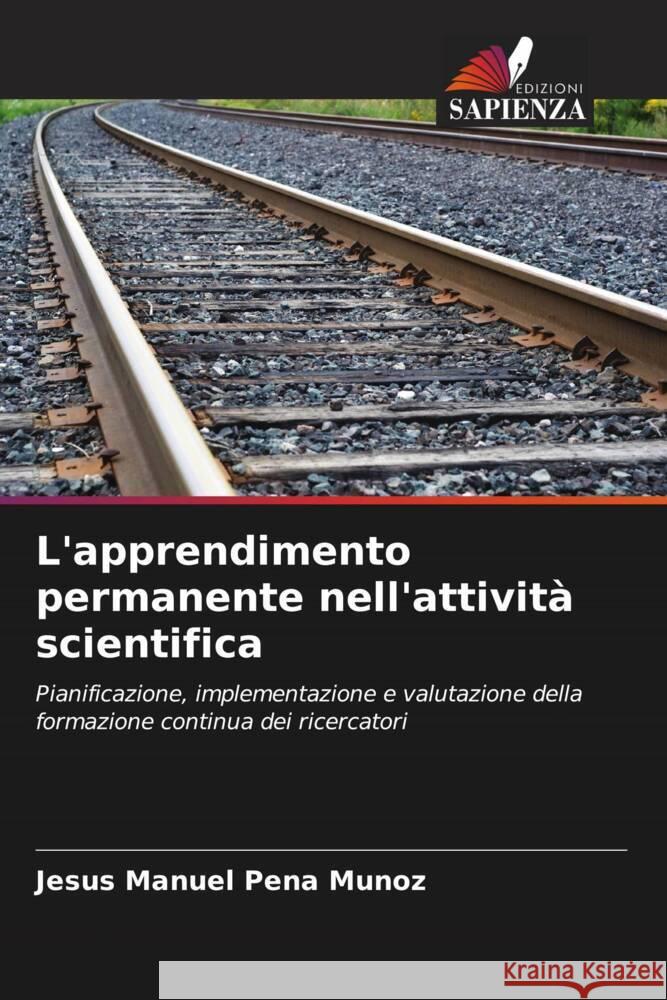 EDIZIONI
SAPIENZA

L'apprendimento permanente nell'attività scientifica

Pianificazione, implementazione e valutazione della formazione continua dei ricercatori

Jesus Manuel Pena Munoz